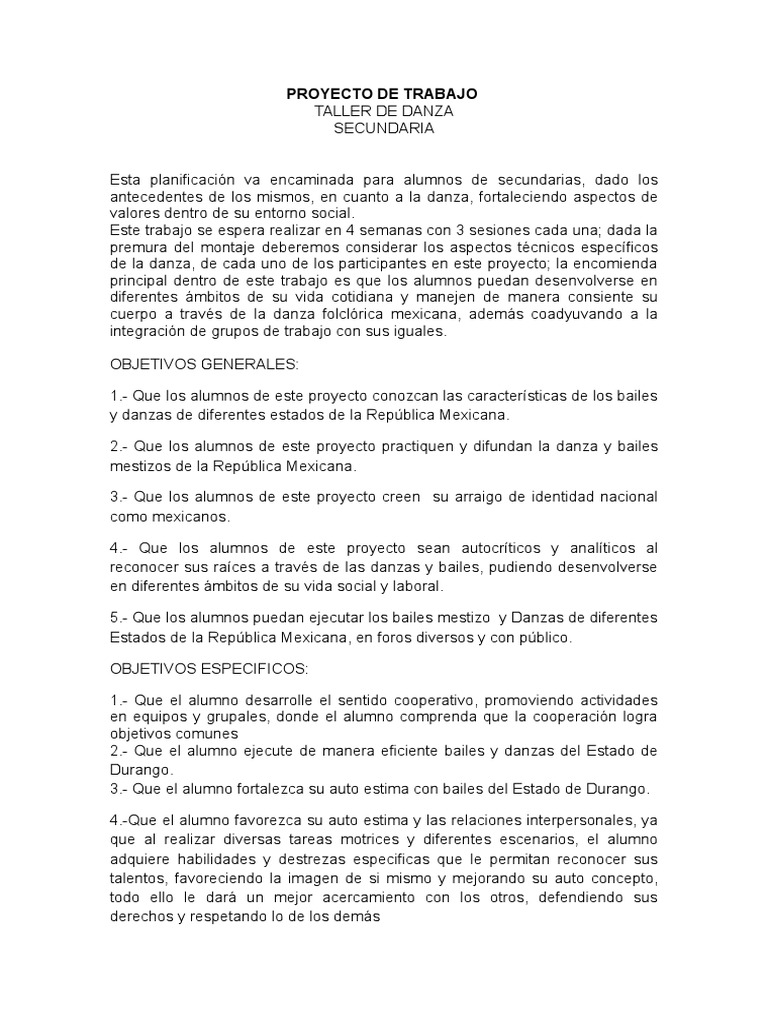 PROYECTO DE TRABAJO
TALLER DE DANZA
SECUNDARIA

Esta planificación va encaminada para alumnos de secundarias, dado los antecedentes de los mismos, en cuanto a la danza, fortaleciendo aspectos de valores dentro de su entorno social.
Este trabajo se espera realizar en 4 semanas con 3 sesiones cada una; dada la premura del montaje deberemos considerar los aspectos técnicos específicos de la danza, de cada uno de los participantes en este proyecto; la encomienda principal dentro de este trabajo es que los alumnos puedan desenvolverse en diferentes ámbitos de su vida cotidiana y manejen de manera consiente su cuerpo a través de la danza folclórica mexicana, además coadyuvando a la integración de grupos de trabajo con sus iguales.

OBJETIVOS GENERALES:

1.- Que los alumnos de este proyecto conozcan las características de los bailes y danzas de diferentes estados de la República Mexicana.

2.- Que los alumnos de este proyecto practiquen y difundan la danza y bailes mestizos de la República Mexicana.

3.- Que los alumnos de este proyecto creen su arraigo de identidad nacional como mexicanos.

4.- Que los alumnos de este proyecto sean autocríticos y analíticos al reconocer sus raíces a través de las danzas y bailes, pudiendo desenvolverse en diferentes ámbitos de su vida social y laboral.

5.- Que los alumnos puedan ejecutar los bailes mestizo y Danzas de diferentes Estados de la República Mexicana, en foros diversos y con público.

OBJETIVOS ESPECIFICOS:

1.- Que el alumno desarrolle el sentido cooperativo, promoviendo actividades en equipos y grupales, donde el alumno comprenda que la cooperación logra objetivos comunes
2.- Que el alumno ejecute de manera eficiente bailes y danzas del Estado de Durango.
3.- Que el alumno fortalezca su auto estima con bailes del Estado de Durango.

4.-Que el alumno favorezca su auto estima y las relaciones interpersonales, ya que al realizar diversas tareas motrices y diferentes escenarios, el alumno adquiere habilidades y destrezas especificas que le permitan reconocer sus talentos, favoreciendo la imagen de si mismo y mejorando su auto concepto, todo ello le dará un mejor acercamiento con los otros, defendiendo sus derechos y respetando lo de los demás